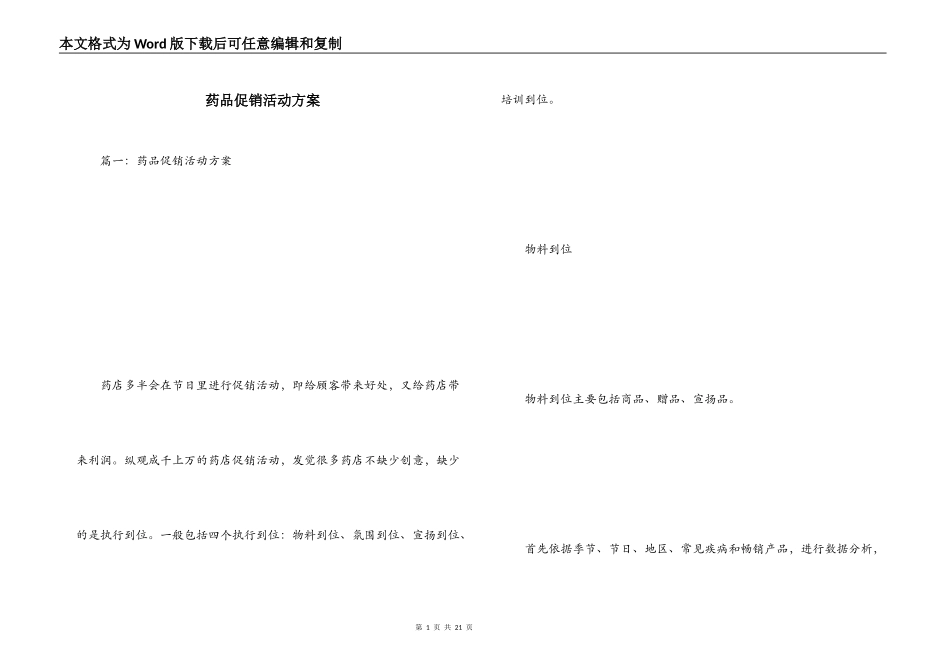 本文格式为Word版下载后可任意编辑和复制

药品促销活动方案

篇一：药品促销活动方案

药店多半会在节日里进行促销活动，即给顾客带来好处，又给药店带来利润。纵观成千上万的药店促销活动，发觉很多药店不缺少创意，缺少的是执行到位。一般包括四个执行到位：物料到位、氛围到位、宣扬到位、培训到位。

物料到位

物料到位主要包括商品、赠品、宣扬品。

首先依据季节、节日、地区、常见疾病和畅销产品，进行数据分析，

第 1 页 共 21 页